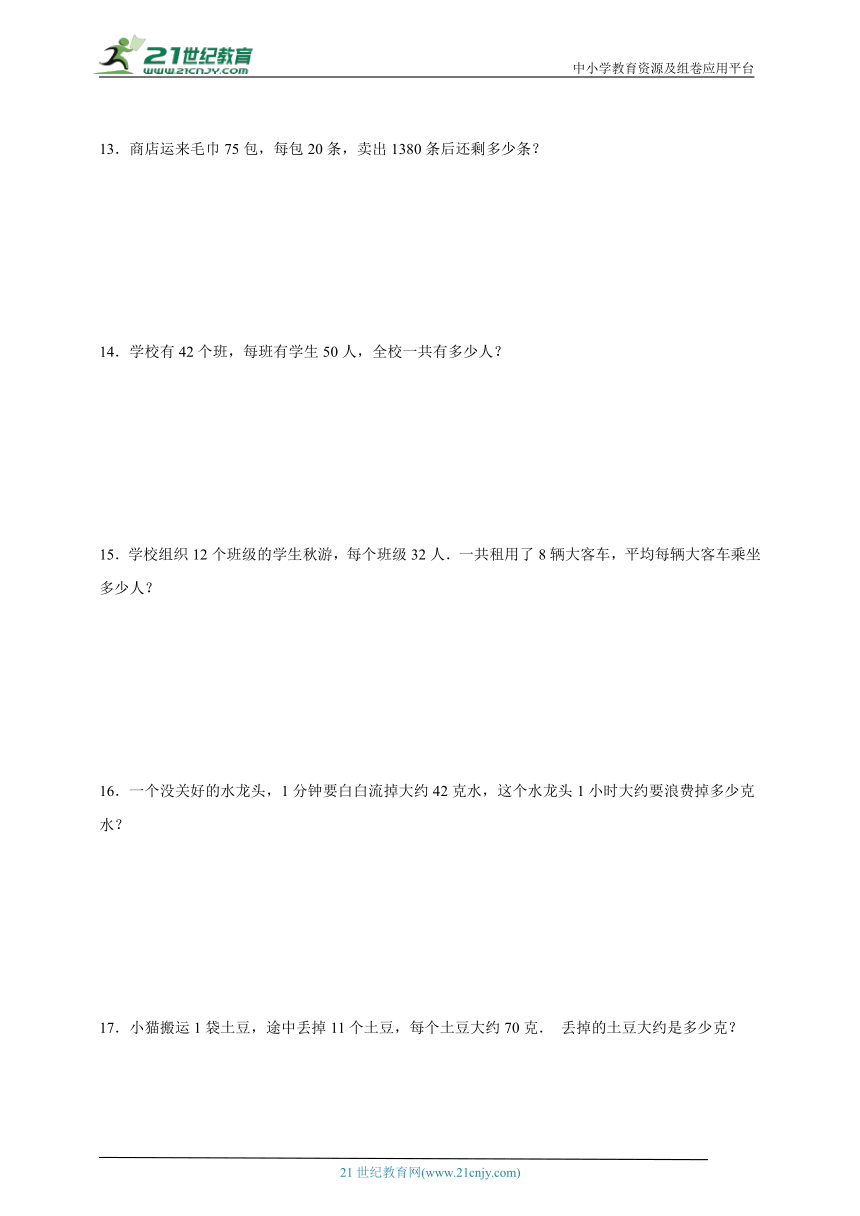 21世纪教育
www.21cnjy.com
中小学教育资源及组卷应用平台

13．商店运来毛巾 75 包，每包 20 条，卖出 1380 条后还剩多少条？

14．学校有 42 个班，每班有学生 50 人，全校一共有多少人？

15．学校组织 12 个班级的学生秋游，每个班级 32 人．一共租用了 8 辆大客车，平均每辆大客车乘坐多少人？

16．一个没关好的水龙头，1 分钟要白白流掉大约 42 克水，这个水龙头 1 小时大约要浪费掉多少克水？

17．小猫搬运 1 袋土豆，途中丢掉 11 个土豆，每个土豆大约 70 克． 丢掉的土豆大约是多少克？

21 世纪教育网(www.21cnjy.com)